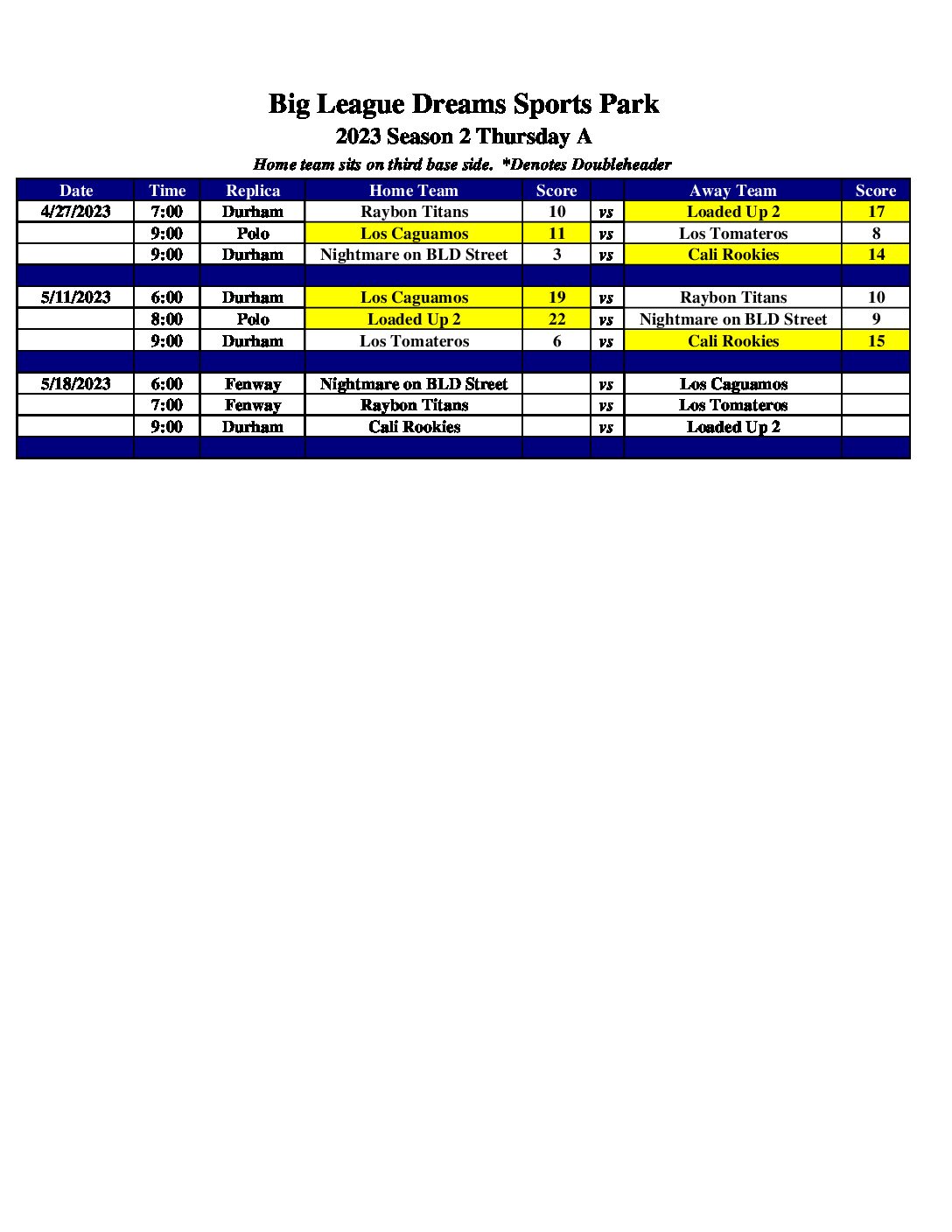 Big League Dreams Sports Park
2023 Season 2 Thursday A
Home team sits on third base side. *Denotes Doubleheader

| Date | Time | Replica | Home Team | Score | | Away Team | Score |
|---|---|---|---|---|---|---|---|
| 4/27/2023 | 7:00 | Durham | Raybon Titans | 10 | vs | Loaded Up 2 | 17 |
| | 9:00 | Polo | Los Caguamos | 11 | vs | Los Tomateros | 8 |
| | 9:00 | Durham | Nightmare on BLD Street | 3 | vs | Cali Rookies | 14 |
| | | | | | | | |
| 5/11/2023 | 6:00 | Durham | Los Caguamos | 19 | vs | Raybon Titans | 10 |
| | 8:00 | Polo | Loaded Up 2 | 22 | vs | Nightmare on BLD Street | 9 |
| | 9:00 | Durham | Los Tomateros | 6 | vs | Cali Rookies | 15 |
| | | | | | | | |
| 5/18/2023 | 6:00 | Fenway | Nightmare on BLD Street | | vs | Los Caguamos | |
| | 7:00 | Fenway | Raybon Titans | | vs | Los Tomateros | |
| | 9:00 | Durham | Cali Rookies | | vs | Loaded Up 2 | |
| | | | | | | | |